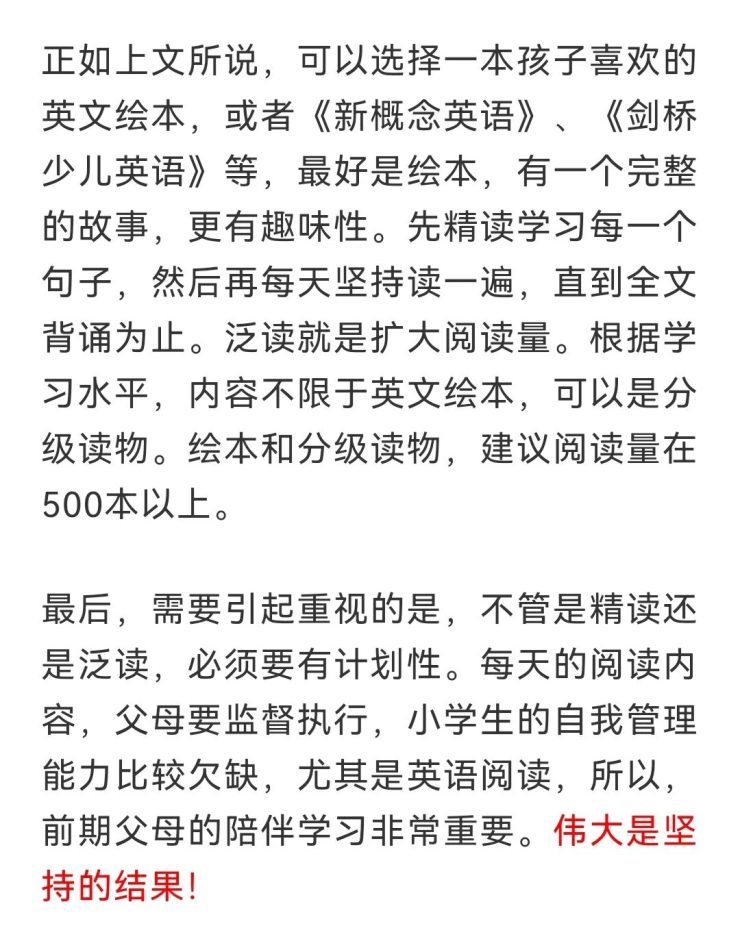 正如上文所说，可以选择一本孩子喜欢的英文绘本，或者《新概念英语》、《剑桥少儿英语》等，最好是绘本，有一个完整的故事，更有趣味性。先精读学习每一个句子，然后再每天坚持读一遍，直到全文背诵为止。泛读就是扩大阅读量。根据学习水平，内容不限于英文绘本，可以是分级读物。绘本和分级读物，建议阅读量在500本以上。

最后，需要引起重视的是，不管是精读还是泛读，必须要有计划性。每天的阅读内容，父母要监督执行，小学生的自我管理能力比较欠缺，尤其是英语阅读，所以，前期父母的陪伴学习非常重要。伟大是坚持的结果！